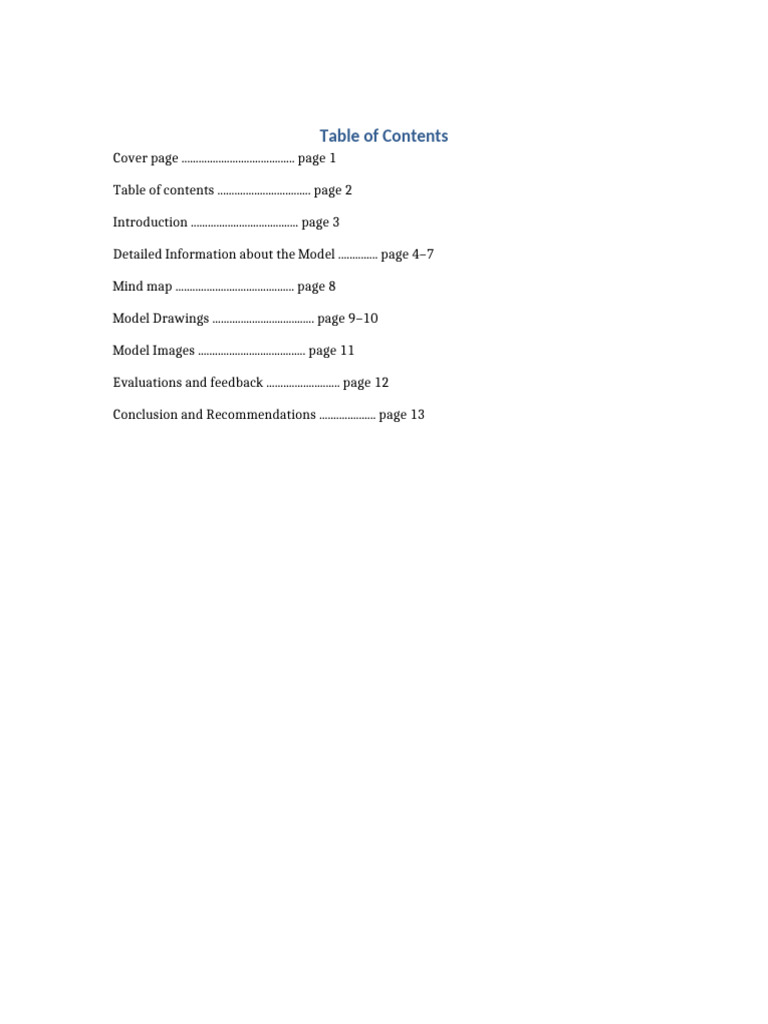 Table of Contents

Cover page ........................................ page 1

Table of contents ................................. page 2

Introduction ...................................... page 3

Detailed Information about the Model .............. page 4–7

Mind map .......................................... page 8

Model Drawings .................................... page 9–10

Model Images ...................................... page 11

Evaluations and feedback .......................... page 12

Conclusion and Recommendations .................... page 13